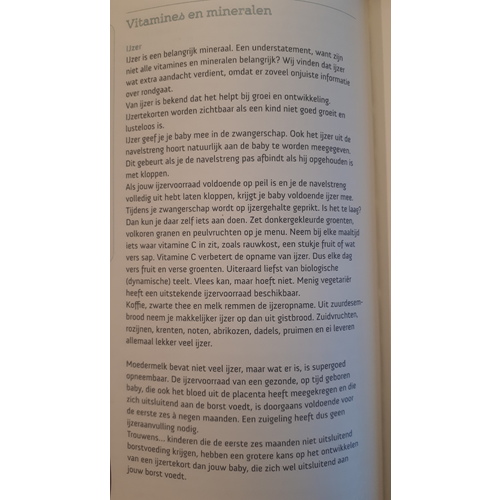 Vitamines en mineralen

IJzer
IJzer is een belangrijk mineraal. Een understatement, want zijn niet alle vitamines en mineralen belangrijk? Wij vinden dat ijzer wat extra aandacht verdient, omdat er zoveel onjuiste informatie over rondgaat.
Van ijzer is bekend dat het helpt bij groei en ontwikkeling.
IJzertekorten worden zichtbaar als een kind niet goed groeit en lusteloos is.
IJzer geef je je baby mee in de zwangerschap. Ook het ijzer uit de navelstreng hoort natuurlijk aan de baby te worden meegegeven. Dit gebeurt als je de navelstreng pas afbindt als hij opgehouden is met kloppen.
Als jouw ijzervoorraad voldoende op peil is en je de navelstreng volledig uit hebt laten kloppen, krijgt je baby voldoende ijzer mee. Tijdens je zwangerschap wordt op ijzergehalte geprikt. Is het te laag? Dan kun je daar zelf iets aan doen. Zet donkergekleurde groenten, volkoren granen en peulvruchten op je menu. Neem bij elke maaltijd iets waar vitamine C in zit, zoals rauwkost, een stukje fruit of wat vers sap. Vitamine C verbetert de opname van ijzer. Dus elke dag vers fruit en verse groenten. Uiteraard liefst van biologische (dynamische) teelt. Vlees kan, maar hoeft niet. Menig vegetariër heeft een uitstekende ijzervoorraad beschikbaar.
Koffie, zwarte thee en melk remmen de ijzeropname. Uit zuurdesembrood neem je makkelijker ijzer op dan uit gistbrood. Zuidvruchten, rozijnen, krenten, noten, abrikozen, dadels, pruimen en ei leveren allemaal lekker veel ijzer.

Moedermelk bevat niet veel ijzer, maar wat er is, is supergoed opneembaar. De ijzervoorraad van een gezonde, op tijd geboren baby, die ook het bloed uit de placenta heeft meegekregen en die zich uitsluitend aan de borst voedt, is doorgaans voldoende voor de eerste zes à negen maanden. Een zuigeling heeft dus geen ijzeraanvulling nodig.
Trouwens... kinderen die de eerste zes maanden niet uitsluitend borstvoeding krijgen, hebben een grotere kans op het ontwikkelen van een ijzertekort dan jouw baby, die zich wel uitsluitend aan jouw borst voedt.